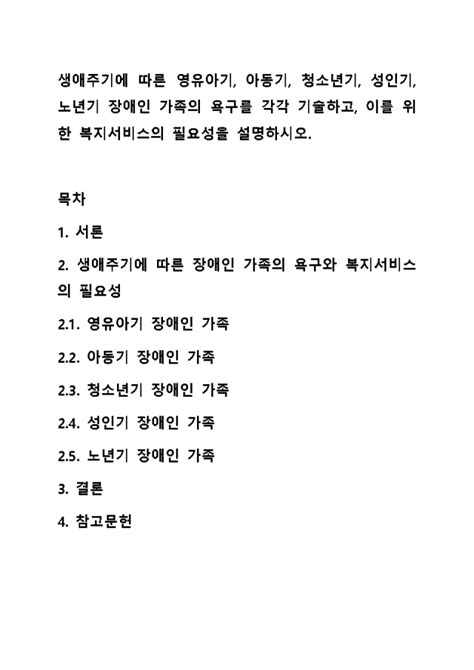 생애주기에 따른 영유아기, 아동기, 청소년기, 성인기, 노년기 장애인 가족의 욕구를 각각 기술하고, 이를 위한 복지서비스의 필요성을 설명하시오.

목차

1. 서론

2. 생애주기에 따른 장애인 가족의 욕구와 복지서비스의 필요성

2.1. 영유아기 장애인 가족

2.2. 아동기 장애인 가족

2.3. 청소년기 장애인 가족

2.4. 성인기 장애인 가족

2.5. 노년기 장애인 가족

3. 결론

4. 참고문헌